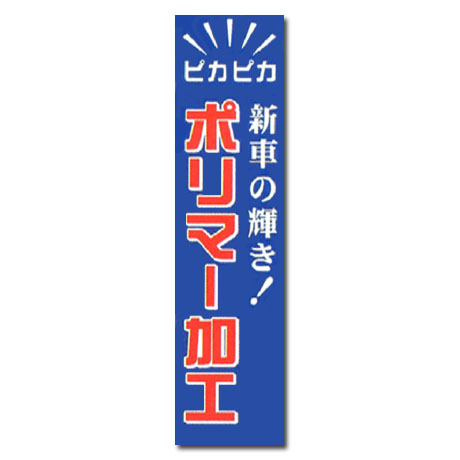 ピカピカ

新車の輝き!

ポリマー加工